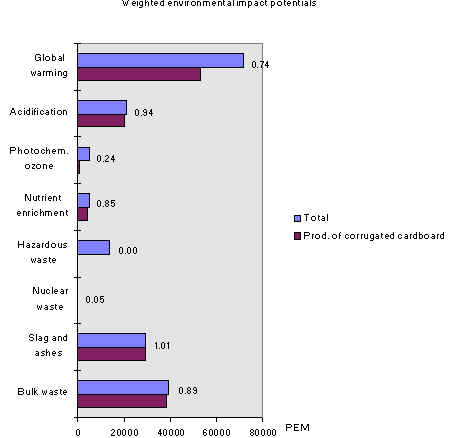 Weighted environmental impact potentials

Global warming
0.74

Acidification
0.94

Photochem. ozone
0.24

Nutrient enrichment
0.85

Hazardous waste
0.00

Nuclear waste
0.05

Slag and ashes
1.01

Bulk waste
0.89

0
20000
40000
60000
80000
PEM

Total
Prod. of corrugated cardboard